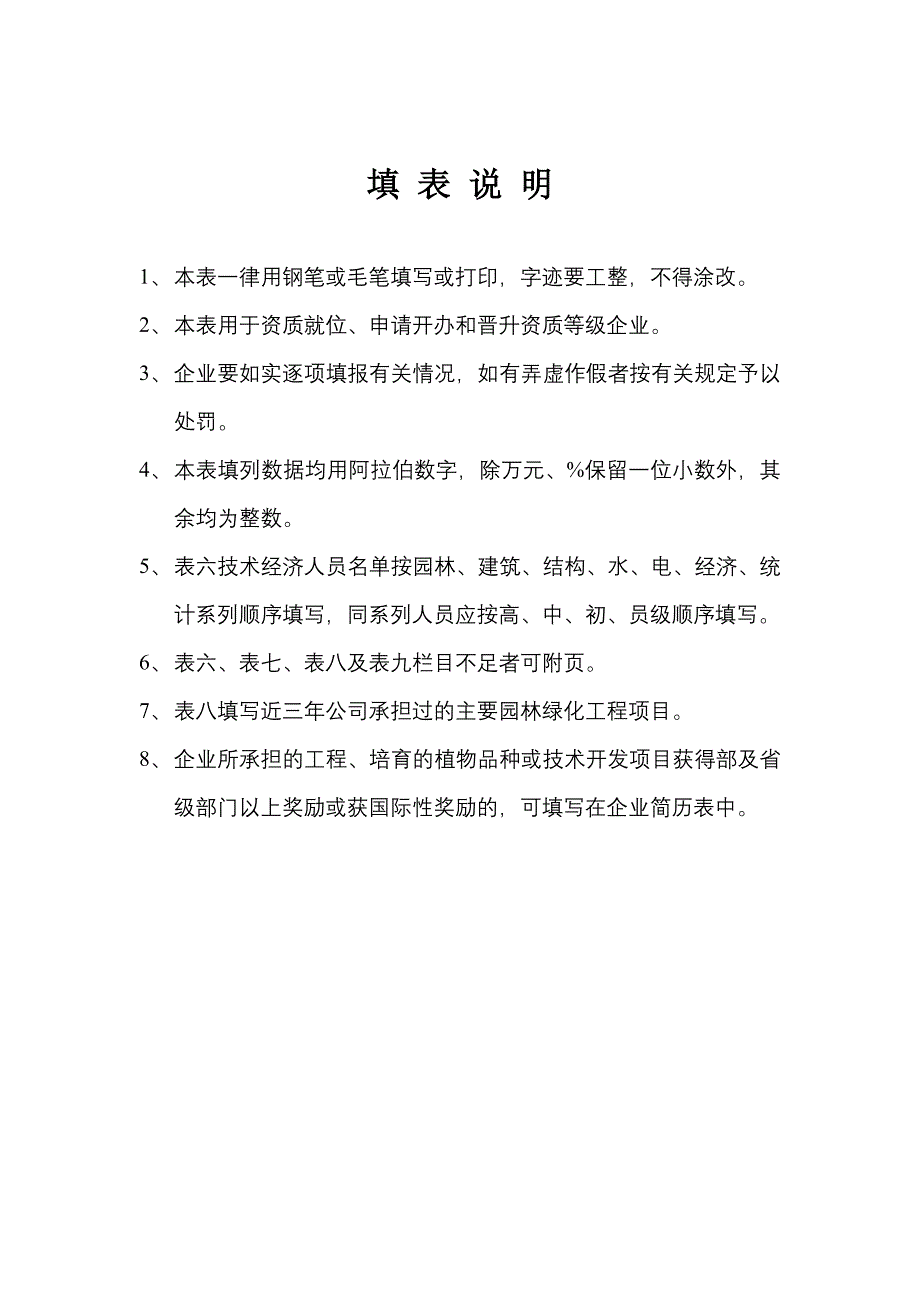 填 表 说 明

1、本表一律用钢笔或毛笔填写或打印，字迹要工整，不得涂改。

2、本表用于资质就位、申请开办和晋升资质等级企业。

3、企业要如实逐项填报有关情况，如有弄虚作假者按有关规定予以处罚。

4、本表填列数据均用阿拉伯数字，除万元、%保留一位小数外，其余均为整数。

5、表六技术经济人员名单按园林、建筑、结构、水、电、经济、统计系列顺序填写，同系列人员应按高、中、初、员级顺序填写。

6、表六、表七、表八及表九栏目不足者可附页。

7、表八填写近三年公司承担过的主要园林绿化工程项目。

8、企业所承担的工程、培育的植物品种或技术开发项目获得部及省级部门以上奖励或获国际性奖励的，可填写在企业简历表中。